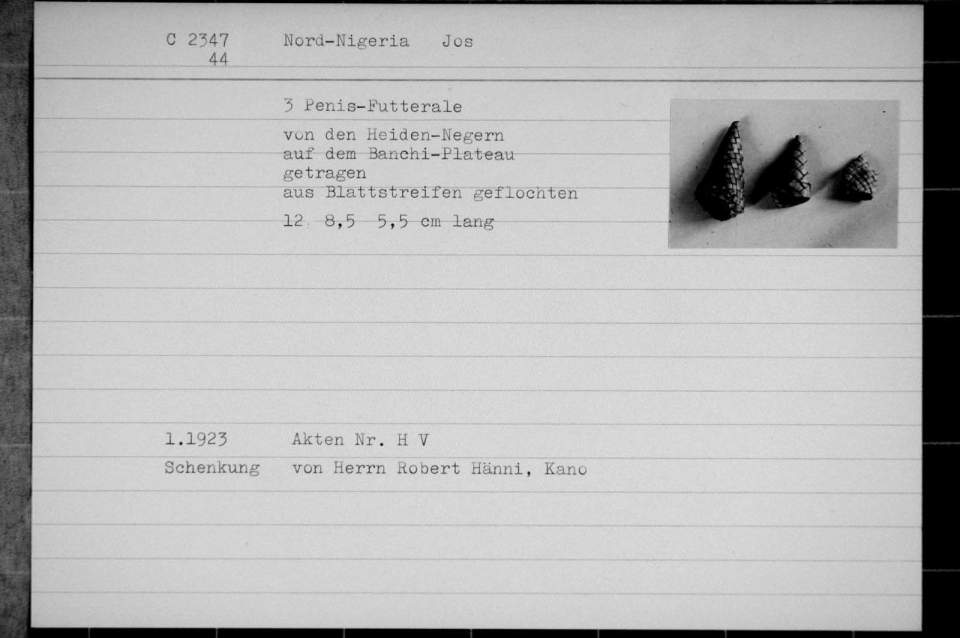 C 2347
44

Nord-Nigeria Jos

3 Penis-Futterale

von den Heiden-Negern auf dem Banchi-Plateau getragen aus Blattstreifen geflochten

12 8,5 5,5 cm lang

1.1923 Akten Nr. H V

Schenkung von Herrn Robert Hänni, Kano